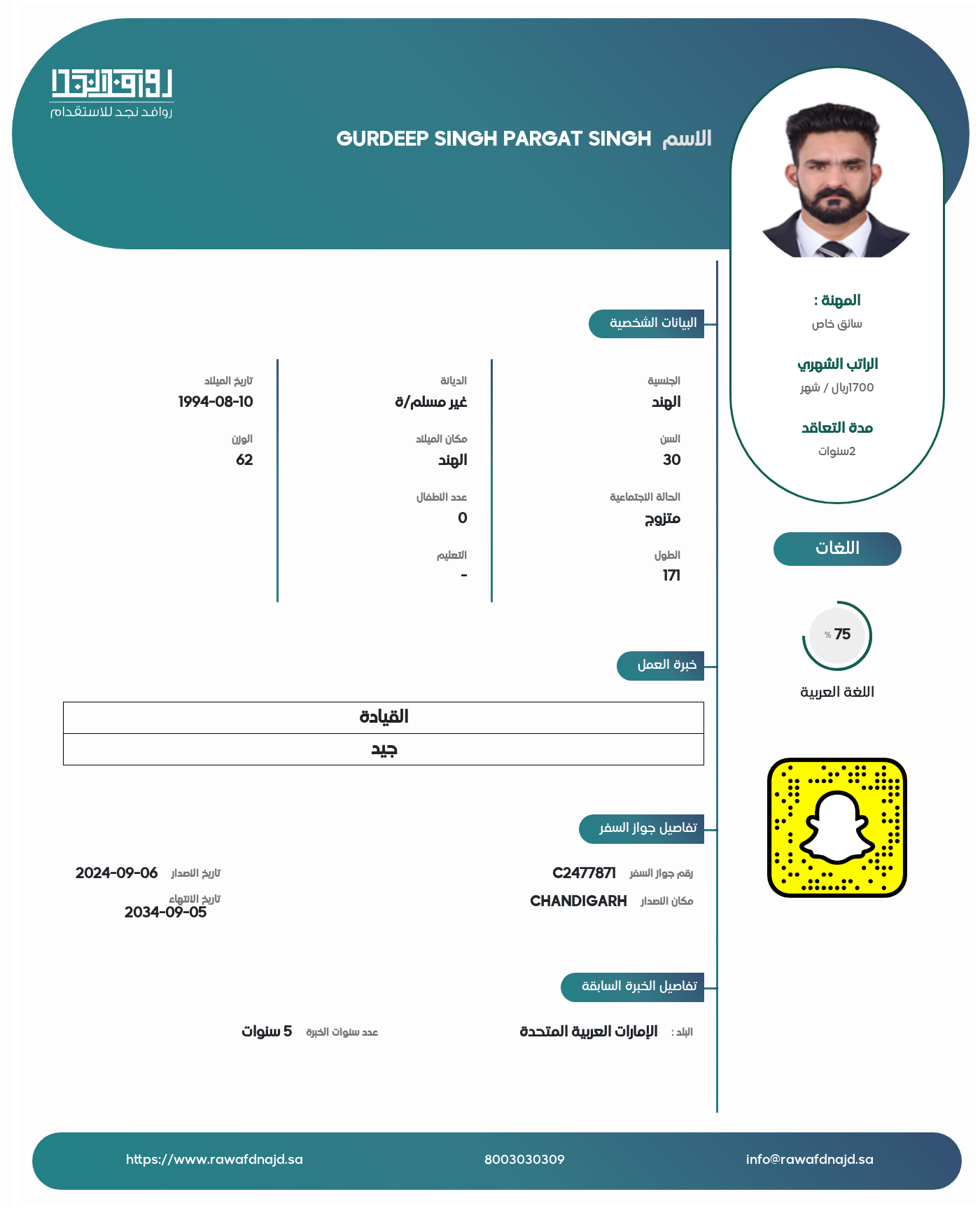 روافد نجد للاستقدام

الاسم GURDEEP SINGH PARGAT SINGH

المهنة :
سائق خاص

الراتب الشهري
1700ريال / شهر

مدة التعاقد
2سنوات

اللغات

75 %
اللغة العربية

البيانات الشخصية

الجنسية
الهند

السن
30

الحالة الاجتماعية
متزوج

الطول
171

الديانة
غير مسلم/ة

مكان الميلاد
الهند

عدد الاطفال
0

التعليم
-

تاريخ الميلاد
1994-08-10

الوزن
62

خبرة العمل

| القيادة |
|---|
| جيد |

تفاصيل جواز السفر

رقم جواز السفر C2477871
مكان الاصدار CHANDIGARH

تاريخ الاصدار 2024-09-06
تاريخ الانتهاء 2034-09-05

تفاصيل الخبرة السابقة

البلد : الإمارات العربية المتحدة
عدد سنوات الخبرة 5 سنوات

https://www.rawafdnajd.sa 8003030309 info@rawafdnajd.sa